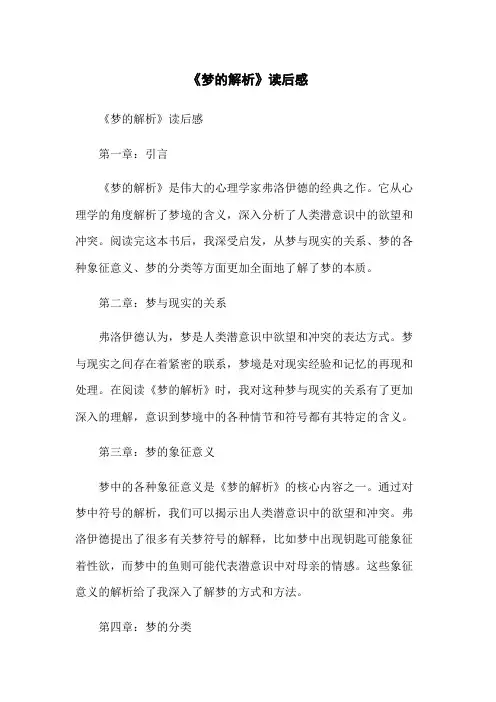 《梦的解析》读后感

《梦的解析》读后感

第一章：引言

《梦的解析》是伟大的心理学家弗洛伊德的经典之作。它从心理学的角度解析了梦境的含义，深入分析了人类潜意识中的欲望和冲突。阅读完这本书后，我深受启发，从梦与现实的关系、梦的各种象征意义、梦的分类等方面更加全面地了解了梦的本质。

第二章：梦与现实的关系

弗洛伊德认为，梦是人类潜意识中欲望和冲突的表达方式。梦与现实之间存在着紧密的联系，梦境是对现实经验和记忆的再现和处理。在阅读《梦的解析》时，我对这种梦与现实的关系有了更加深入的理解，意识到梦境中的各种情节和符号都有其特定的含义。

第三章：梦的象征意义

梦中的各种象征意义是《梦的解析》的核心内容之一。通过对梦中符号的解析，我们可以揭示出人类潜意识中的欲望和冲突。弗洛伊德提出了很多有关梦符号的解释，比如梦中出现钥匙可能象征着性欲，而梦中的鱼则可能代表潜意识中对母亲的情感。这些象征意义的解析给了我深入了解梦的方式和方法。

第四章：梦的分类